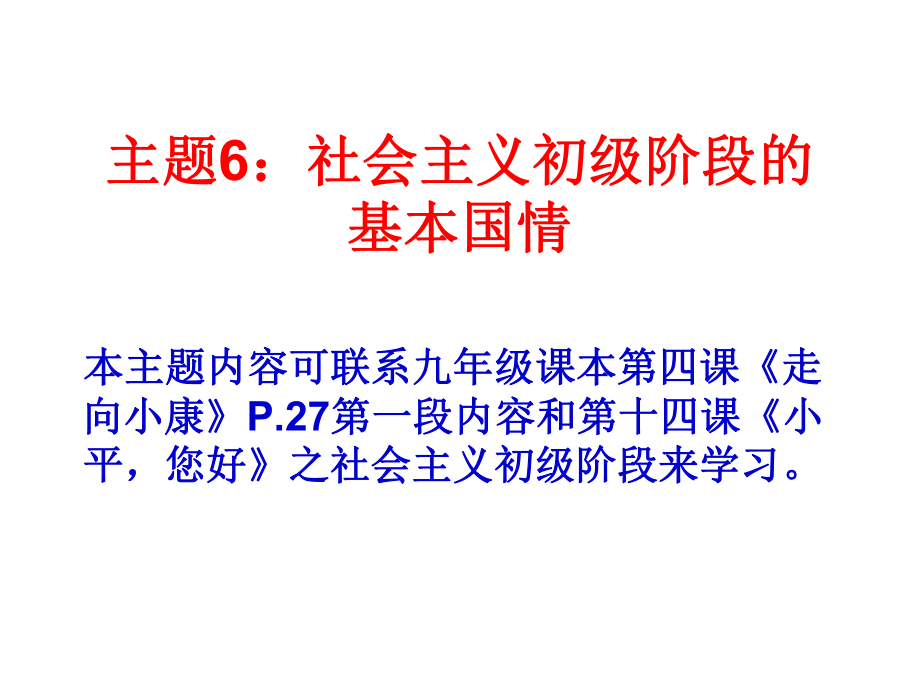 主题6：社会主义初级阶段的基本国情

本主题内容可联系九年级课本第四课《走向小康》P.27第一段内容和第十四课《小平，您好》之社会主义初级阶段来学习。